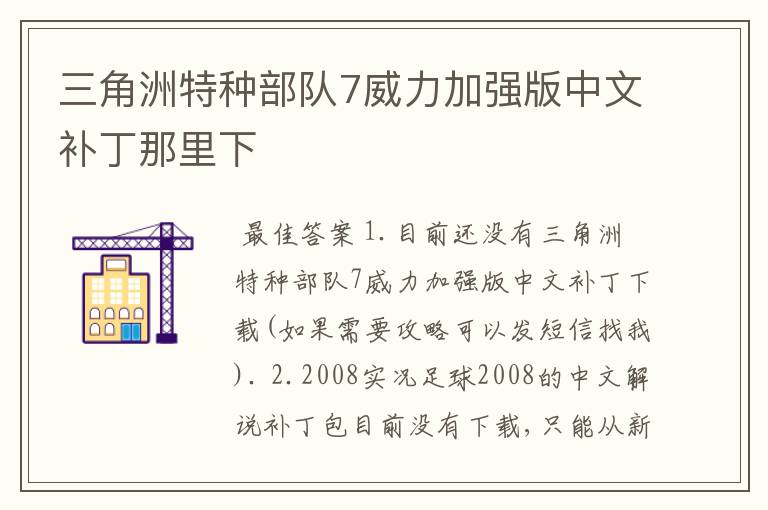 三角洲特种部队7威力加强版中文补丁那里下

最佳答案 1. 目前还没有三角洲特种部队7威力加强版中文补丁下载(如果需要攻略可以发短信找我). 2. 2008实况足球2008的中文解说补丁包目前没有下载，只能从新